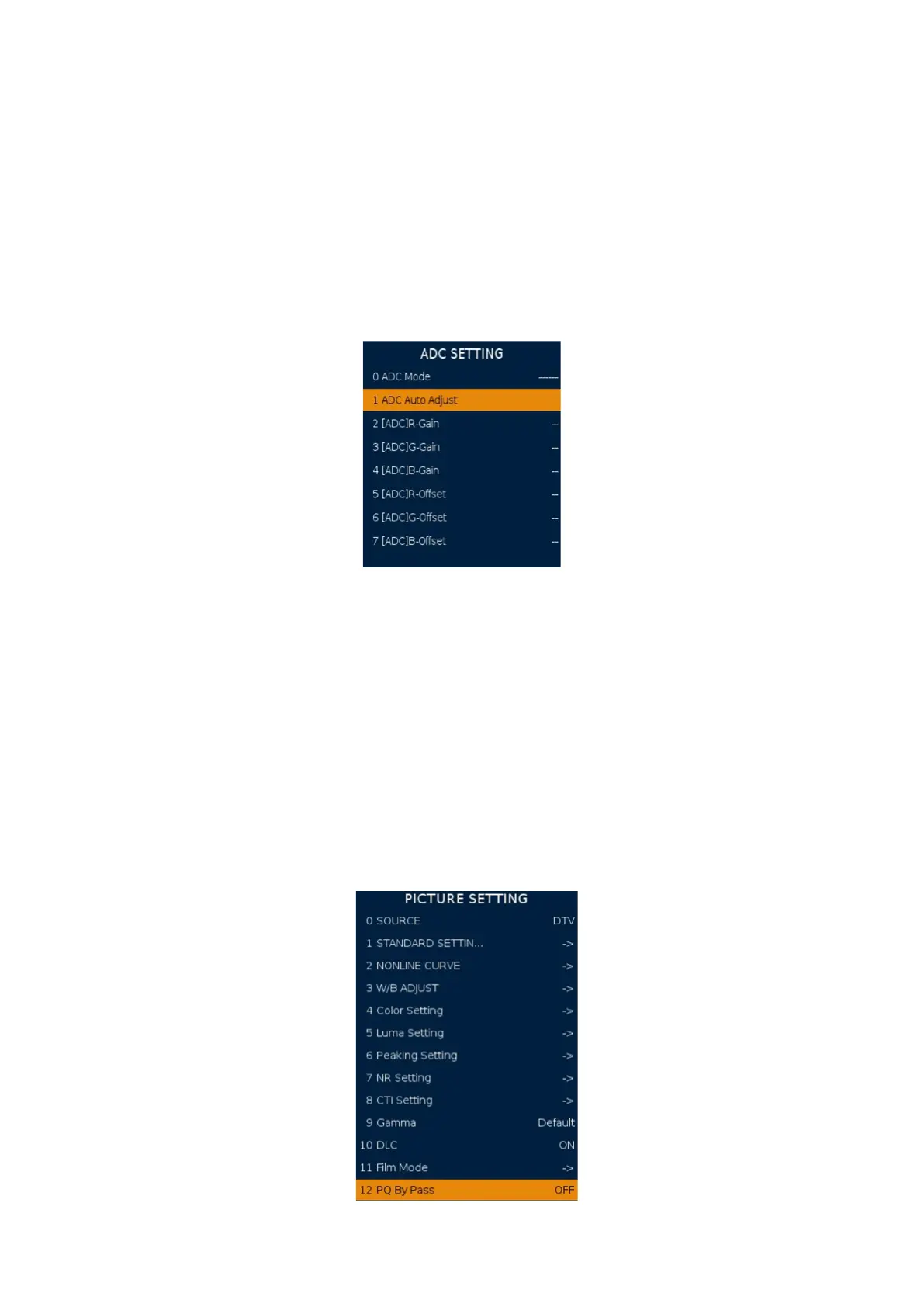 ADC SETTING
0 ADC Mode ------
1 ADC Auto Adjust
2 [ADC]R-Gain --
3 [ADC]G-Gain --
4 [ADC]B-Gain --
5 [ADC]R-Offset --
6 [ADC]G-Offset --
7 [ADC]B-Offset --

PICTURE SETTING
0 SOURCE DTV
1 STANDARD SETTIN... ->
2 NONLINE CURVE ->
3 W/B ADJUST ->
4 Color Setting ->
5 Luma Setting ->
6 Peaking Setting ->
7 NR Setting ->
8 CTI Setting ->
9 Gamma Default
10 DLC ON
11 Film Mode ->
12 PQ By Pass OFF